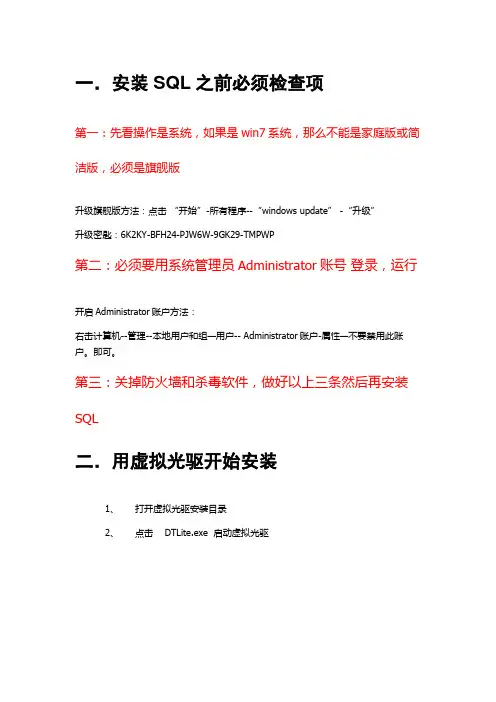 一．安装 SQL 之前必须检查项

第一：先看操作是系统，如果是 win7 系统，那么不能是家庭版或简洁版，必须是旗舰版

升级旗舰版方法：点击 “开始” -所有程序-- “windows update” - “升级”

升级密匙：6K2KY-BFH24-PJW6W-9GK29-TMPWP

第二：必须要用系统管理员 Administrator 账号 登录，运行

开启 Administrator 账户方法：

右击计算机--管理--本地用户和组—用户-- Administrator 账户-属性—不要禁用此账户。即可。

第三：关掉防火墙和杀毒软件，做好以上三条然后再安装 SQL

二．用虚拟光驱开始安装

1、 打开虚拟光驱安装目录

2、 点击 DTLite.exe 启动虚拟光驱